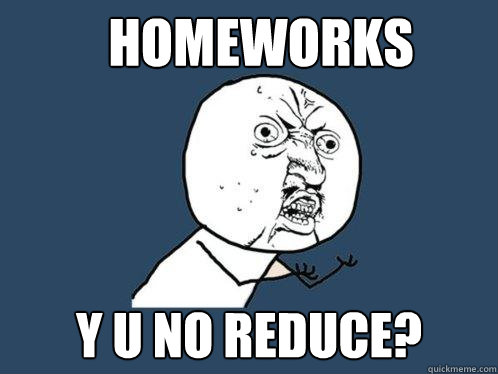 HOMEWORKS

Y U NO REDUCE?

quickmeme.com